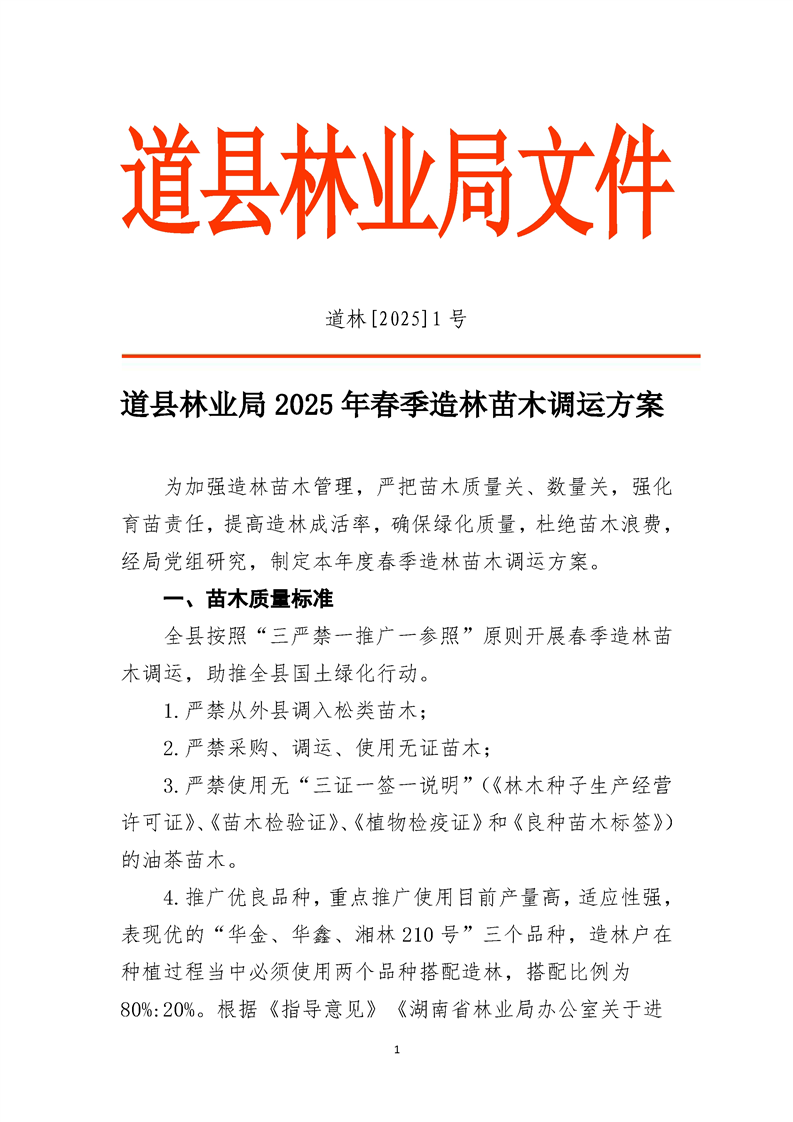 道县林业局文件

道林[2025]1号

道县林业局2025年春季造林苗木调运方案

为加强造林苗木管理，严把苗木质量关、数量关，强化育苗责任，提高造林成活率，确保绿化质量，杜绝苗木浪费，经局党组研究，制定本年度春季造林苗木调运方案。

一、苗木质量标准

全县按照“三严禁一推广一参照”原则开展春季造林苗木调运，助推全县国土绿化行动。

1.严禁从外县调入松类苗木；

2.严禁采购、调运、使用无证苗木；

3.严禁使用无“三证一签一说明”(《林木种子生产经营许可证》、《苗木检验证》、《植物检疫证》和《良种苗木标签》)的油茶苗木。

4.推广优良品种，重点推广使用目前产量高，适应性强，表现优的“华金、华鑫、湘林210号”三个品种，造林户在种植过程当中必须使用两个品种搭配造林，搭配比例为80%:20%。根据《指导意见》《湖南省林业局办公室关于进

1